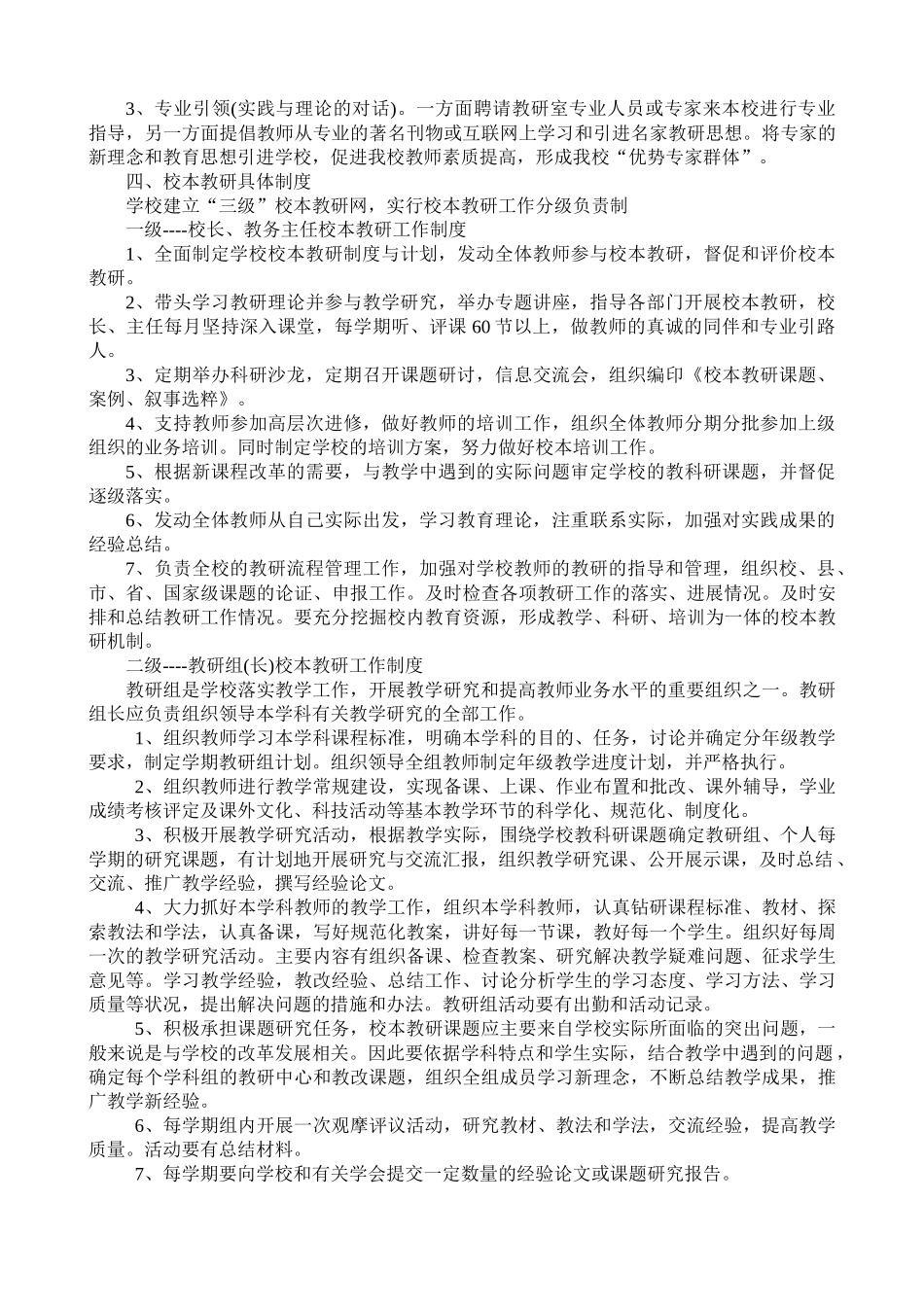 3、专业引领(实践与理论的对话)。一方面聘请教研室专业人员或专家来本校进行专业指导，另一方面提倡教师从专业的著名刊物或互联网上学习和引进名家教研思想。将专家的新理念和教育思想引进学校，促进我校教师素质提高，形成我校“优势专家群体”。

四、校本教研具体制度

学校建立“三级”校本教研网，实行校本教研工作分级负责制

一级----校长、教务主任校本教研工作制度

1、全面制定学校校本教研制度与计划，发动全体教师参与校本教研，督促和评价校本教研。

2、带头学习教研理论并参与教学研究，举办专题讲座，指导各部门开展校本教研，校长、主任每月坚持深入课堂，每学期听、评课 60 节以上，做教师的真诚的同伴和专业引路人。

3、定期举办科研沙龙，定期召开课题研讨，信息交流会，组织编印《校本教研课题、案例、叙事选粹》。

4、支持教师参加高层次进修，做好教师的培训工作，组织全体教师分期分批参加上级组织的业务培训。同时制定学校的培训方案，努力做好校本培训工作。

5、根据新课程改革的需要，与教学中遇到的实际问题审定学校的教科研课题，并督促逐级落实。

6、发动全体教师从自己实际出发，学习教育理论，注重联系实际，加强对实践成果的经验总结。

7、负责全校的教研流程管理工作，加强对学校教师的教研的指导和管理，组织校、县、市、省、国家级课题的论证、申报工作。及时检查各项教研工作的落实、进展情况。及时安排和总结教研工作情况。要充分挖掘校内教育资源，形成教学、科研、培训为一体的校本教研机制。

二级----教研组(长)校本教研工作制度

教研组是学校落实教学工作，开展教学研究和提高教师业务水平的重要组织之一。教研组长应负责组织领导本学科有关教学研究的全部工作。

1、组织教师学习本学科课程标准，明确本学科的目的、任务，讨论并确定分年级教学要求，制定学期教研组计划。组织领导全组教师制定年级教学进度计划，并严格执行。

2、组织教师进行教学常规建设，实现备课、上课、作业布置和批改、课外辅导，学业成绩考核评定及课外文化、科技活动等基本教学环节的科学化、规范化、制度化。

3、积极开展教学研究活动，根据教学实际，围绕学校教科研课题确定教研组、个人每学期的研究课题，有计划地开展研究与交流汇报，组织教学研究课、公开展示课，及时总结、交流、推广教学经验，撰写经验论文。

4、大力抓好本学科教师的教学工作，组织本学科教师，认真钻研课程标准、教材、探索教法和学法，认真备课，写好规范化教案，讲好每一节课，教好每一个学生。组织好每周一次的教学研究活动。主要内容有组织备课、检查教案、研究解决教学疑难问题、征求学生意见等。学习教学经验，教改经验、总结工作、讨论分析学生的学习态度、学习方法、学习质量等状况，提出解决问题的措施和办法。教研组活动要有出勤和活动记录。

5、积极承担课题研究任务，校本教研课题应主要来自学校实际所面临的突出问题，一般来说是与学校的改革发展相关。因此要依据学科特点和学生实际，结合教学中遇到的问题，确定每个学科组的教研中心和教改课题，组织全组成员学习新理念，不断总结教学成果，推广教学新经验。

6、每学期组内开展一次观摩评议活动，研究教材、教法和学法，交流经验，提高教学质量。活动要有总结材料。

7、每学期要向学校和有关学会提交一定数量的经验论文或课题研究报告。